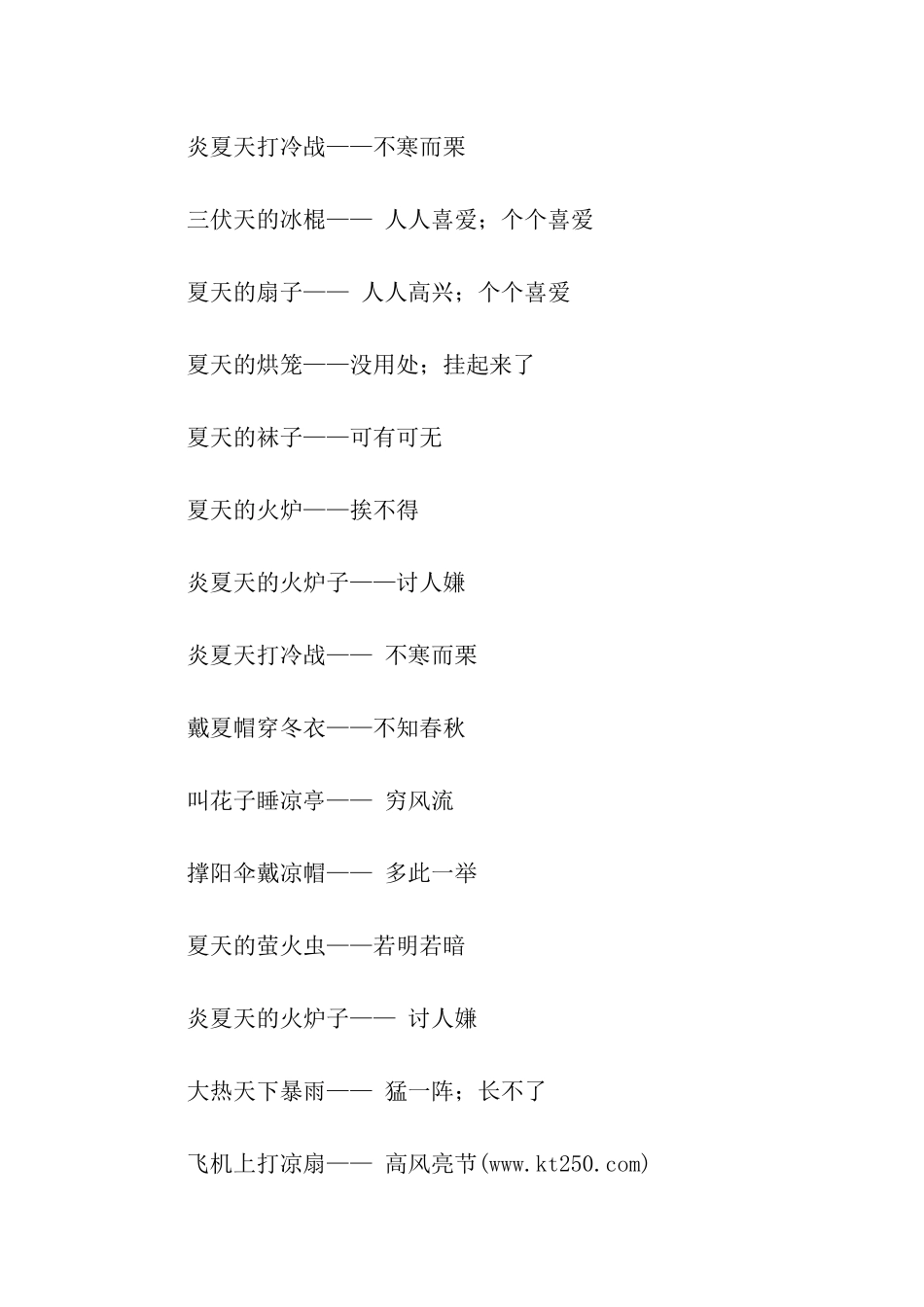 炎夏天打冷战——不寒而栗

三伏天的冰棍—— 人人喜爱；个个喜爱

夏天的扇子—— 人人高兴；个个喜爱

夏天的烘笼——没用处；挂起来了

夏天的袜子——可有可无

夏天的火炉——挨不得

炎夏天的火炉子——讨人嫌

炎夏天打冷战—— 不寒而栗

戴夏帽穿冬衣——不知春秋

叫花子睡凉亭—— 穷风流

撑阳伞戴凉帽—— 多此一举

夏天的萤火虫——若明若暗

炎夏天的火炉子—— 讨人嫌

大热天下暴雨—— 猛一阵；长不了

飞机上打凉扇—— 高风亮节(www.kt250.com)